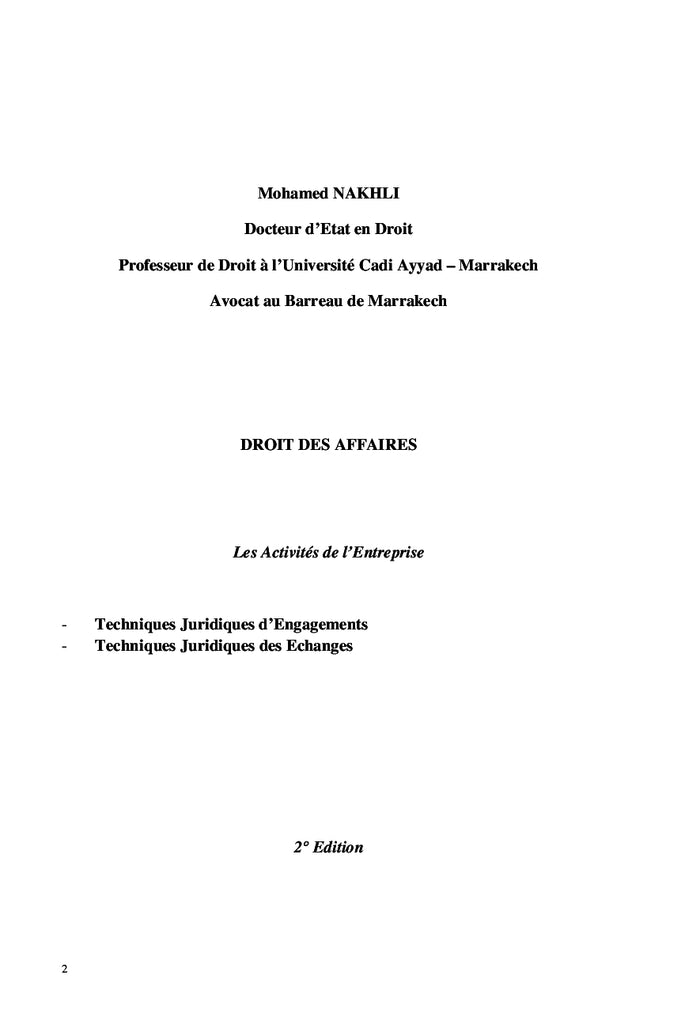 Mohamed NAKHLI

Docteur d'Etat en Droit

Professeur de Droit à l'Université Cadi Ayyad – Marrakech

Avocat au Barreau de Marrakech

DROIT DES AFFAIRES

Les Activités de l'Entreprise

- Techniques Juridiques d'Engagements
- Techniques Juridiques des Echanges

2° Edition

2